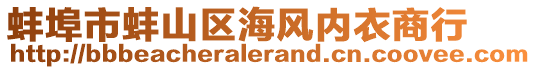 蚌埠市蚌山区海风内衣商行
http://bbbeacheralerand.cn.coovee.com